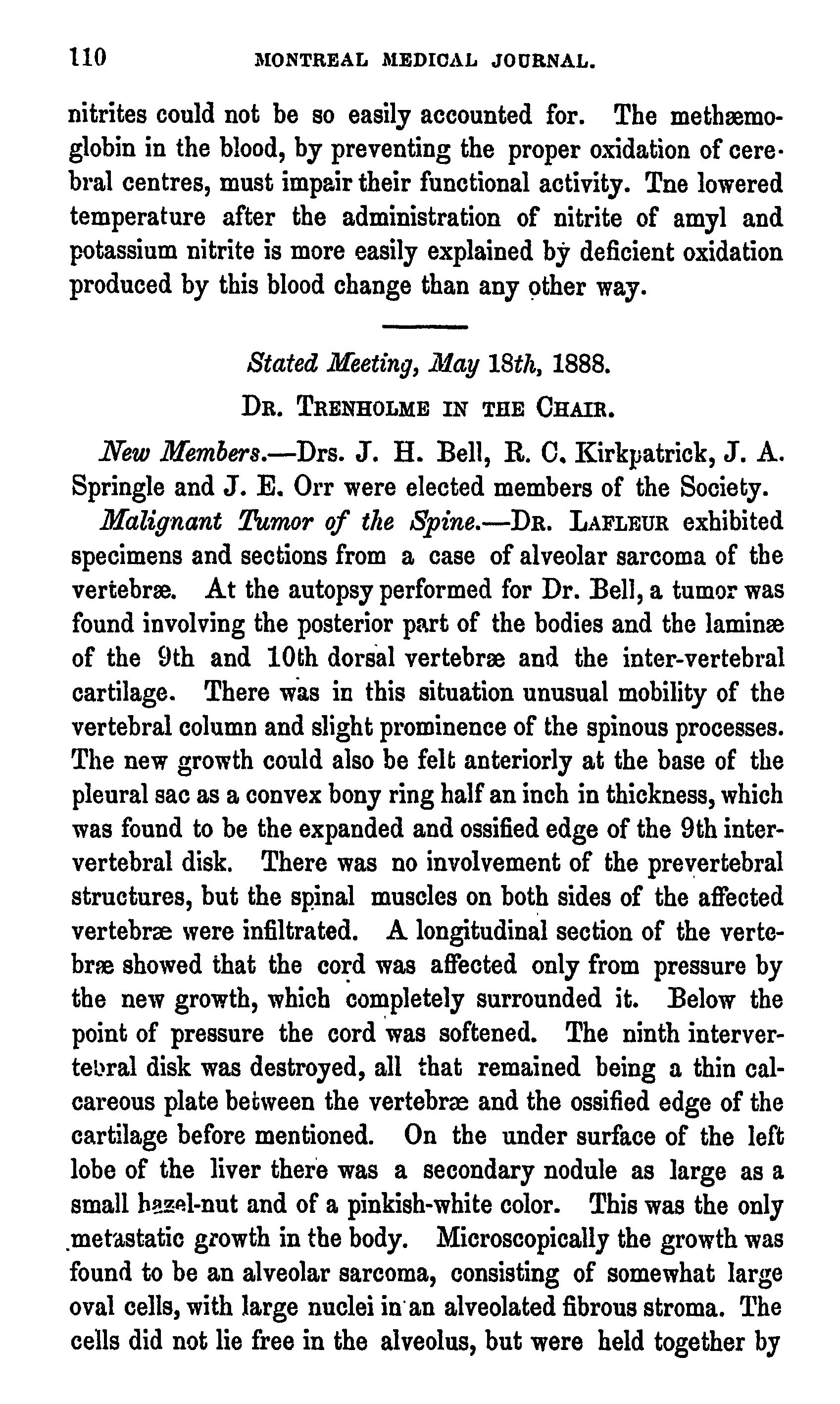 110 MONTREAL MEDICAL JOURNAL.

nitrites could not be so easily accounted for. The methæmoglobin in the blood, by preventing the proper oxidation of cerebral centres, must impair their functional activity. Tne lowered temperature after the administration of nitrite of amyl and potassium nitrite is more easily explained by deficient oxidation produced by this blood change than any other way.

Stated Meeting, May 18th, 1888.

DR. TRENHOLME IN THE CHAIR.

New Members.—Drs. J. H. Bell, R. C. Kirkpatrick, J. A. Springle and J. E. Orr were elected members of the Society.

Malignant Tumor of the Spine.—DR. LAFLEUR exhibited specimens and sections from a case of alveolar sarcoma of the vertebræ. At the autopsy performed for Dr. Bell, a tumor was found involving the posterior part of the bodies and the laminæ of the 9th and 10th dorsal vertebræ and the inter-vertebral cartilage. There was in this situation unusual mobility of the vertebral column and slight prominence of the spinous processes. The new growth could also be felt anteriorly at the base of the pleural sac as a convex bony ring half an inch in thickness, which was found to be the expanded and ossified edge of the 9th intervertebral disk. There was no involvement of the prevertebral structures, but the spinal muscles on both sides of the affected vertebræ were infiltrated. A longitudinal section of the vertebræ showed that the cord was affected only from pressure by the new growth, which completely surrounded it. Below the point of pressure the cord was softened. The ninth intervertebral disk was destroyed, all that remained being a thin calcareous plate between the vertebræ and the ossified edge of the cartilage before mentioned. On the under surface of the left lobe of the liver there was a secondary nodule as large as a small hazel-nut and of a pinkish-white color. This was the only metastatic growth in the body. Microscopically the growth was found to be an alveolar sarcoma, consisting of somewhat large oval cells, with large nuclei in an alveolated fibrous stroma. The cells did not lie free in the alveolus, but were held together by